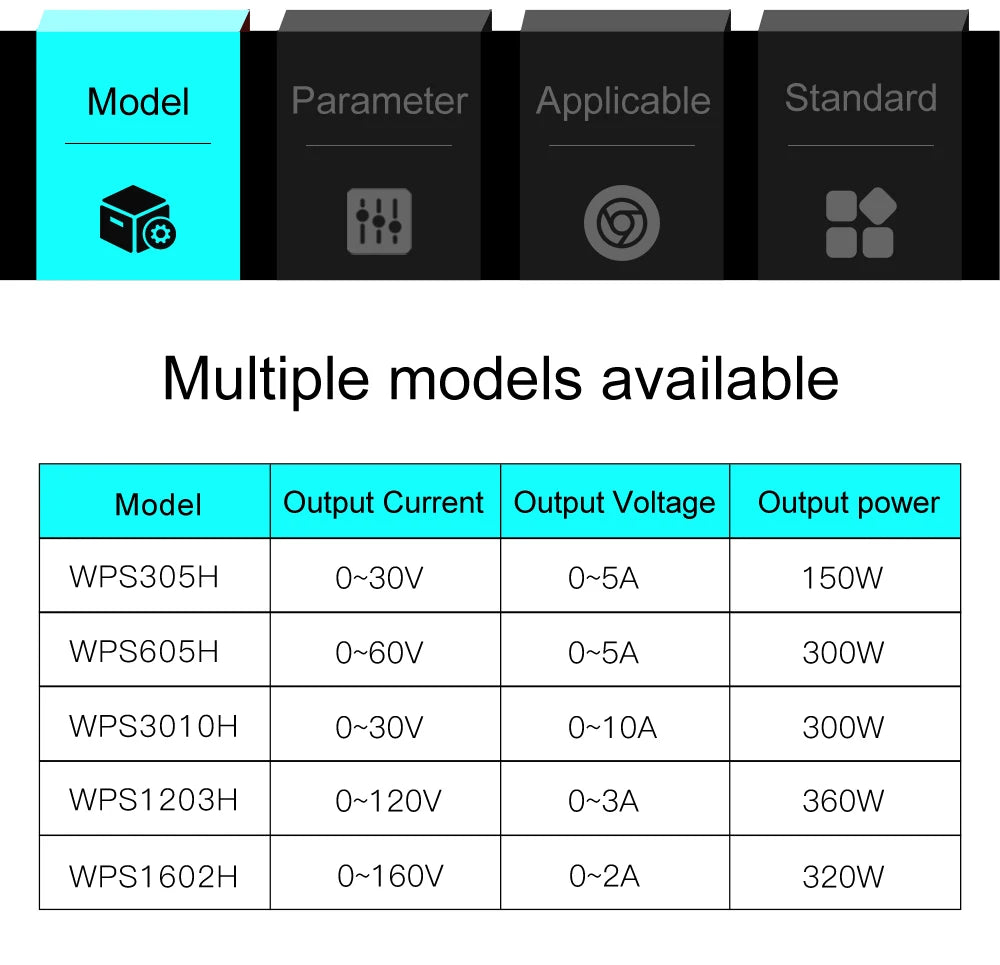 Model

Parameter

Applicable

Standard

Multiple models available

| Model | Output Current | Output Voltage | Output power |
|---|---|---|---|
| WPS305H | 0~30V | 0~5A | 150W |
| WPS605H | 0~60V | 0~5A | 300W |
| WPS3010H | 0~30V | 0~10A | 300W |
| WPS1203H | 0~120V | 0~3A | 360W |
| WPS1602H | 0~160V | 0~2A | 320W |